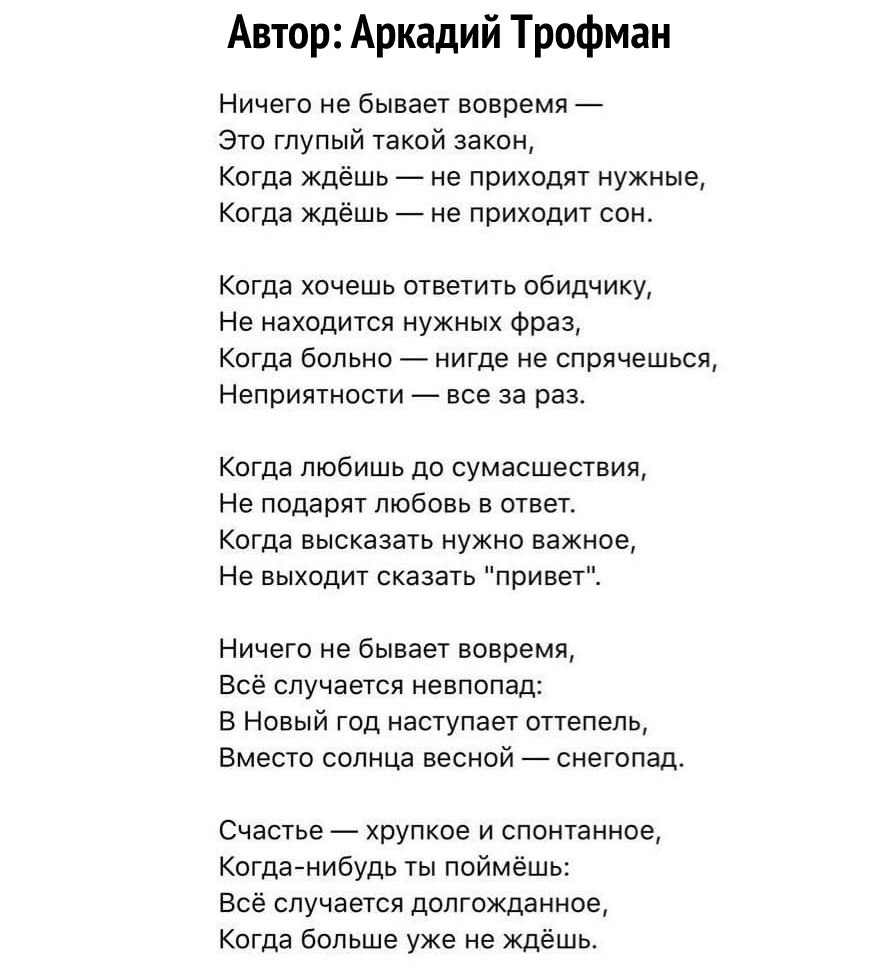 Автор: Аркадий Трофман

Ничего не бывает вовремя —
Это глупый такой закон,
Когда ждёшь — не приходят нужные,
Когда ждёшь — не приходит сон.

Когда хочешь ответить обидчику,
Не находится нужных фраз,
Когда больно — нигде не спрячешься,
Неприятности — все за раз.

Когда любишь до сумасшествия,
Не подарят любовь в ответ.
Когда высказать нужно важное,
Не выходит сказать "привет".

Ничего не бывает вовремя,
Всё случается невпопад:
В Новый год наступает оттепель,
Вместо солнца весной — снегопад.

Счастье — хрупкое и спонтанное,
Когда-нибудь ты поймёшь:
Всё случается долгожданное,
Когда больше уже не ждёшь.